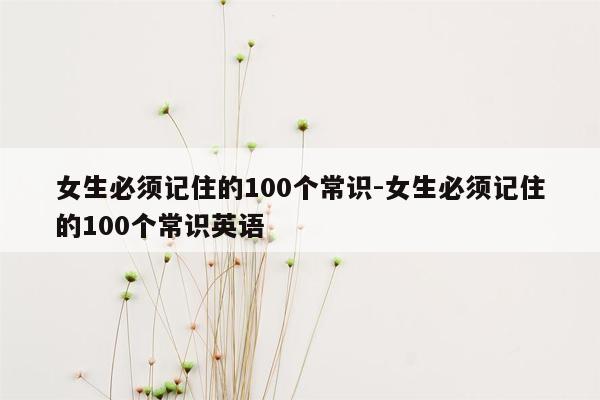 女生必须记住的100个常识-女生必须记住的100个常识英语